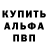 КУПИТЬ
АЛЬФА
ПВП